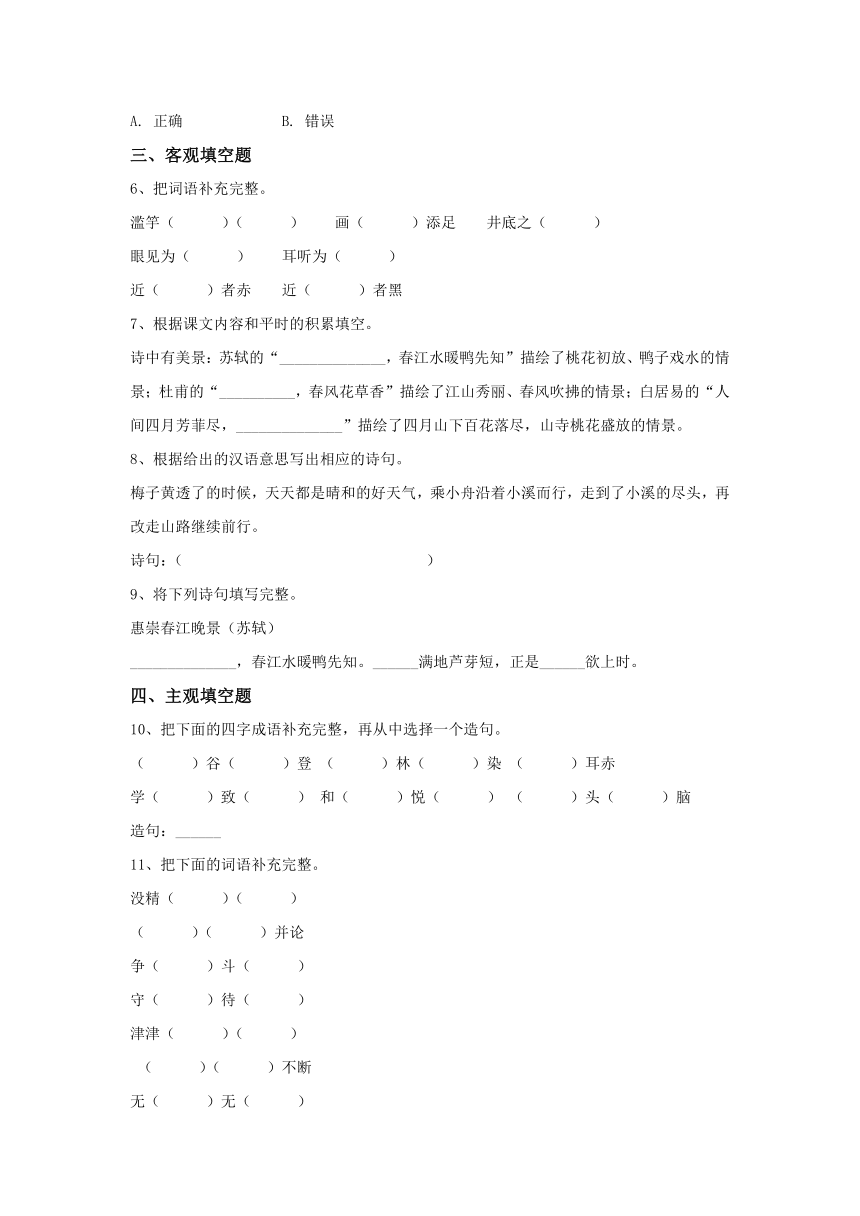 A. 正确　　　　B. 错误

三、客观填空题

6、把词语补充完整。

滥竽（　　）（　　）　画（　　）添足　井底之（　　）

眼见为（　　）　耳听为（　　）

近（　　）者赤　近（　　）者黑

7、根据课文内容和平时的积累填空。

诗中有美景：苏轼的“______________，春江水暖鸭先知”描绘了桃花初放、鸭子戏水的情景；杜甫的“__________，春风花草香”描绘了江山秀丽、春风吹拂的情景；白居易的“人间四月芳菲尽，______________”描绘了四月山下百花落尽，山寺桃花盛放的情景。

8、根据给出的汉语意思写出相应的诗句。

梅子黄透了的时候，天天都是晴和的好天气，乘小舟沿着小溪而行，走到了小溪的尽头，再改走山路继续前行。

诗句：（　　　　　　　　　　　　）

9、将下列诗句填写完整。

惠崇春江晚景（苏轼）

______________，春江水暖鸭先知。______满地芦芽短，正是______欲上时。

四、主观填空题

10、把下面的四字成语补充完整，再从中选择一个造句。

（　　）谷（　　）登　（　　）林（　　）染　（　　）耳赤

学（　　）致（　　）　和（　　）悦（　　）　（　　）头（　　）脑

造句：______

11、把下面的词语补充完整。

没精（　　）（　　）

（　　）（　　）并论

争（　　）斗（　　）

守（　　）待（　　）

津津（　　）（　　）

（　　）（　　）不断

无（　　）无（　　）